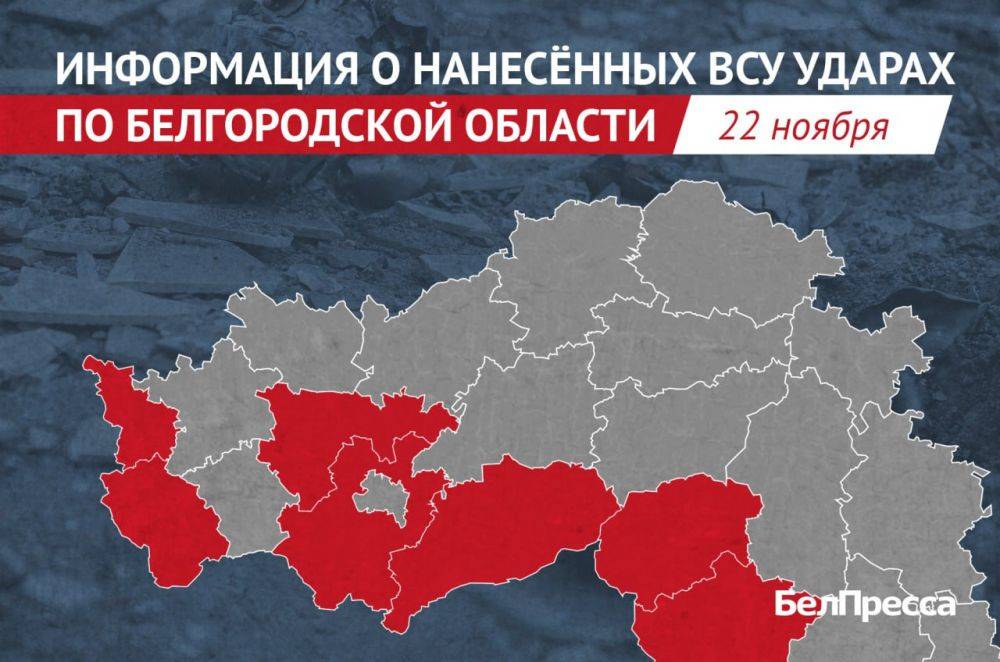 ИНФОРМАЦИЯ О НАНЕСЁННЫХ ВСУ УДАРАХ
ПО БЕЛГОРОДСКОЙ ОБЛАСТИ
22 ноября

БелПресса